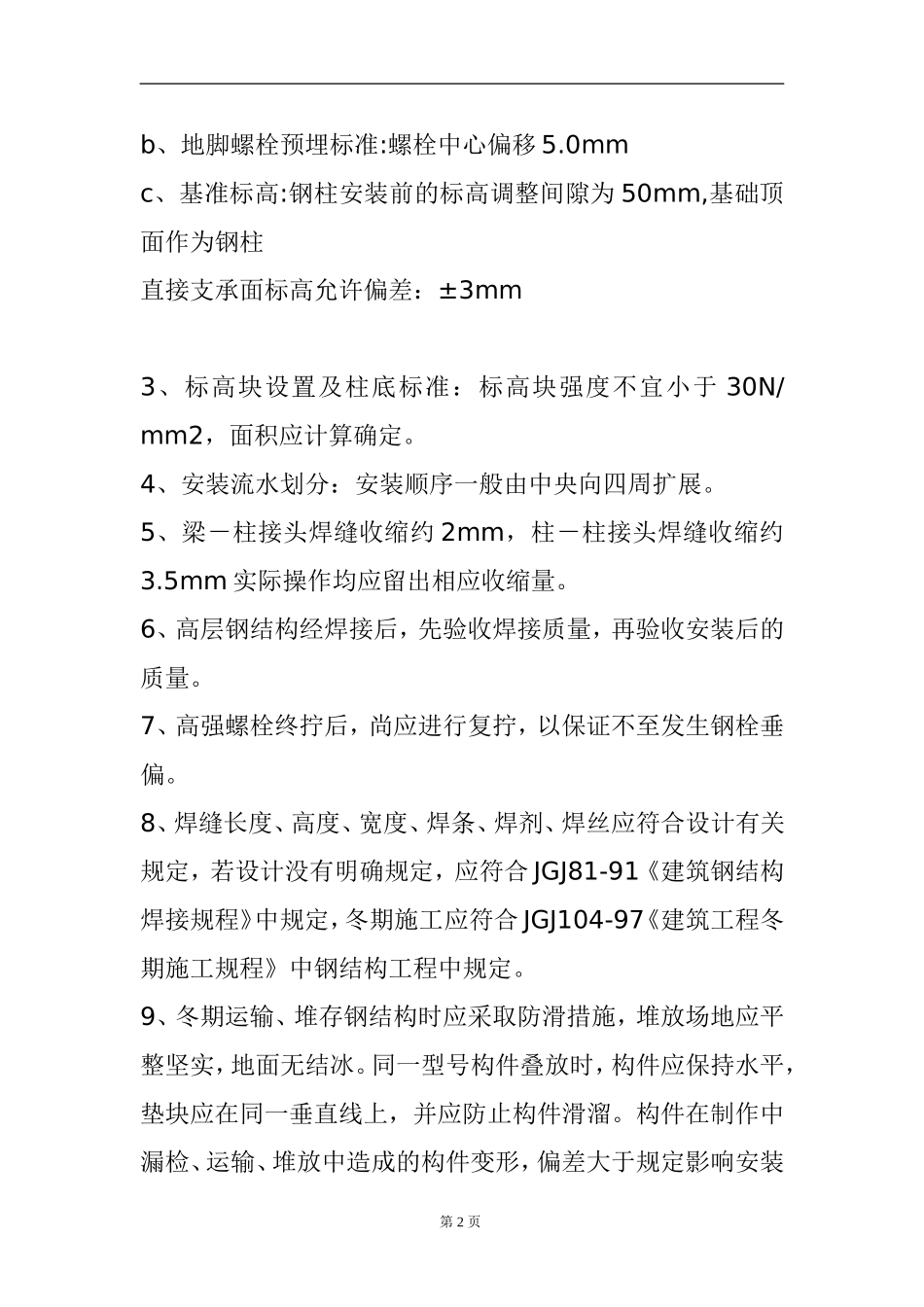 b、地脚螺栓预埋标准:螺栓中心偏移5.0mm

c、基准标高:钢柱安装前的标高调整间隙为50mm,基础顶面作为钢柱

直接支承面标高允许偏差：±3mm

3、标高块设置及柱底标准：标高块强度不宜小于30N/mm2，面积应计算确定。

4、安装流水划分：安装顺序一般由中央向四周扩展。

5、梁－柱接头焊缝收缩约2mm，柱－柱接头焊缝收缩约3.5mm实际操作均应留出相应收缩量。

6、高层钢结构经焊接后，先验收焊接质量，再验收安装后的质量。

7、高强螺栓终拧后，尚应进行复拧，以保证不至发生钢栓垂偏。

8、焊缝长度、高度、宽度、焊条、焊剂、焊丝应符合设计有关规定，若设计没有明确规定，应符合JGJ81-91《建筑钢结构焊接规程》中规定，冬期施工应符合JGJ104-97《建筑工程冬期施工规程》中钢结构工程中规定。

9、冬期运输、堆存钢结构时应采取防滑措施，堆放场地应平整坚实，地面无结冰。同一型号构件叠放时，构件应保持水平，垫块应在同一垂直线上，并应防止构件滑溜。构件在制作中漏检、运输、堆放中造成的构件变形，偏差大于规定影响安装

第2页